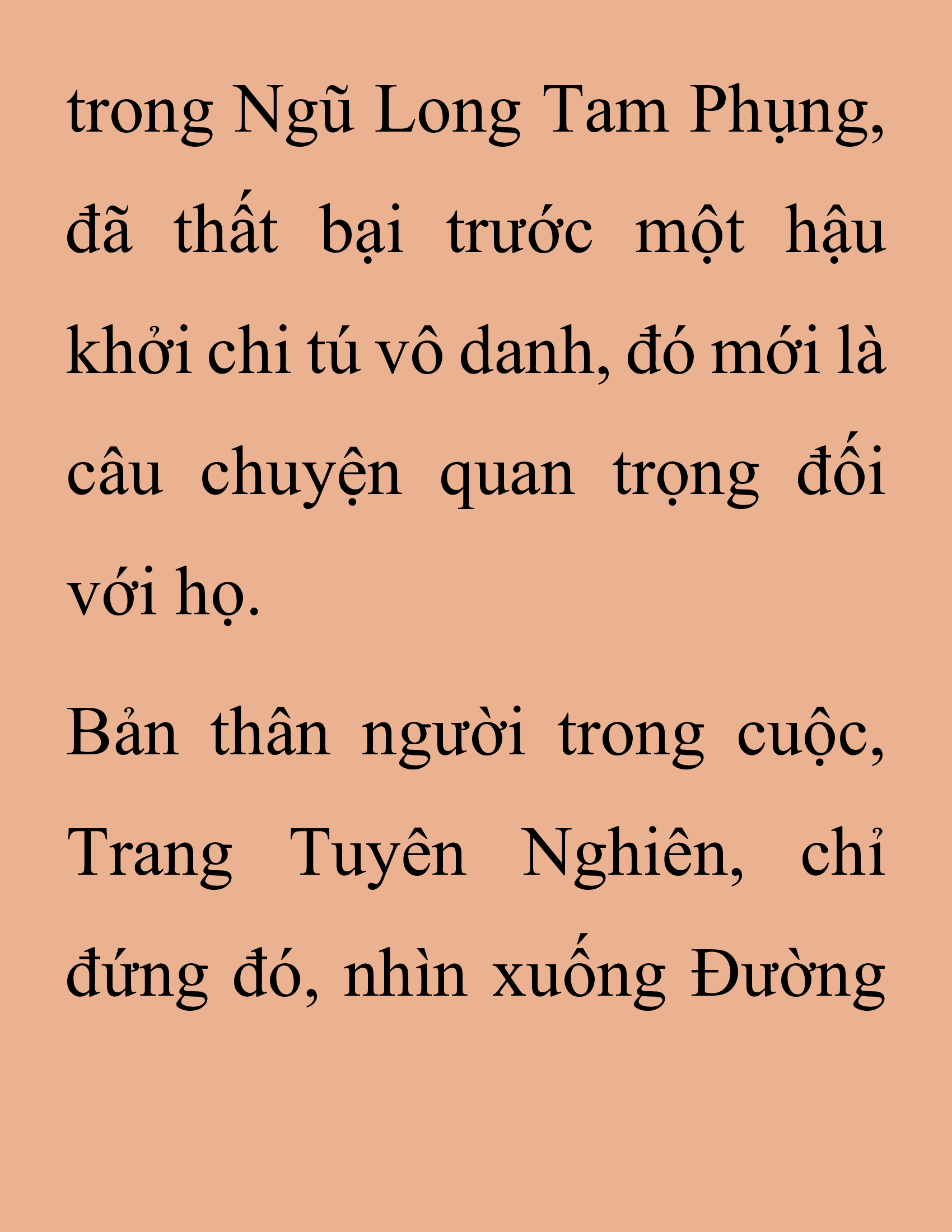 trong Ngũ Long Tam Phụng, đã thất bại trước một hậu khởi chi tú vô danh, đó mới là câu chuyện quan trọng đối với họ.

Bản thân người trong cuộc, Trang Tuyên Nghiên, chỉ đứng đó, nhìn xuống Đường